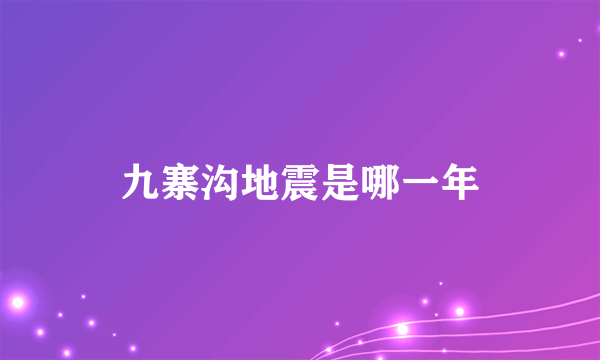 九寨沟地震是哪一年